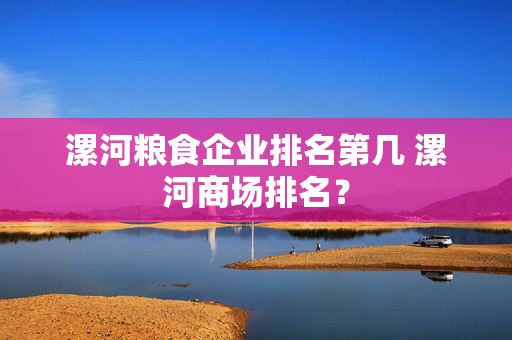 漯河粮食企业排名第几 漯河商场排名？